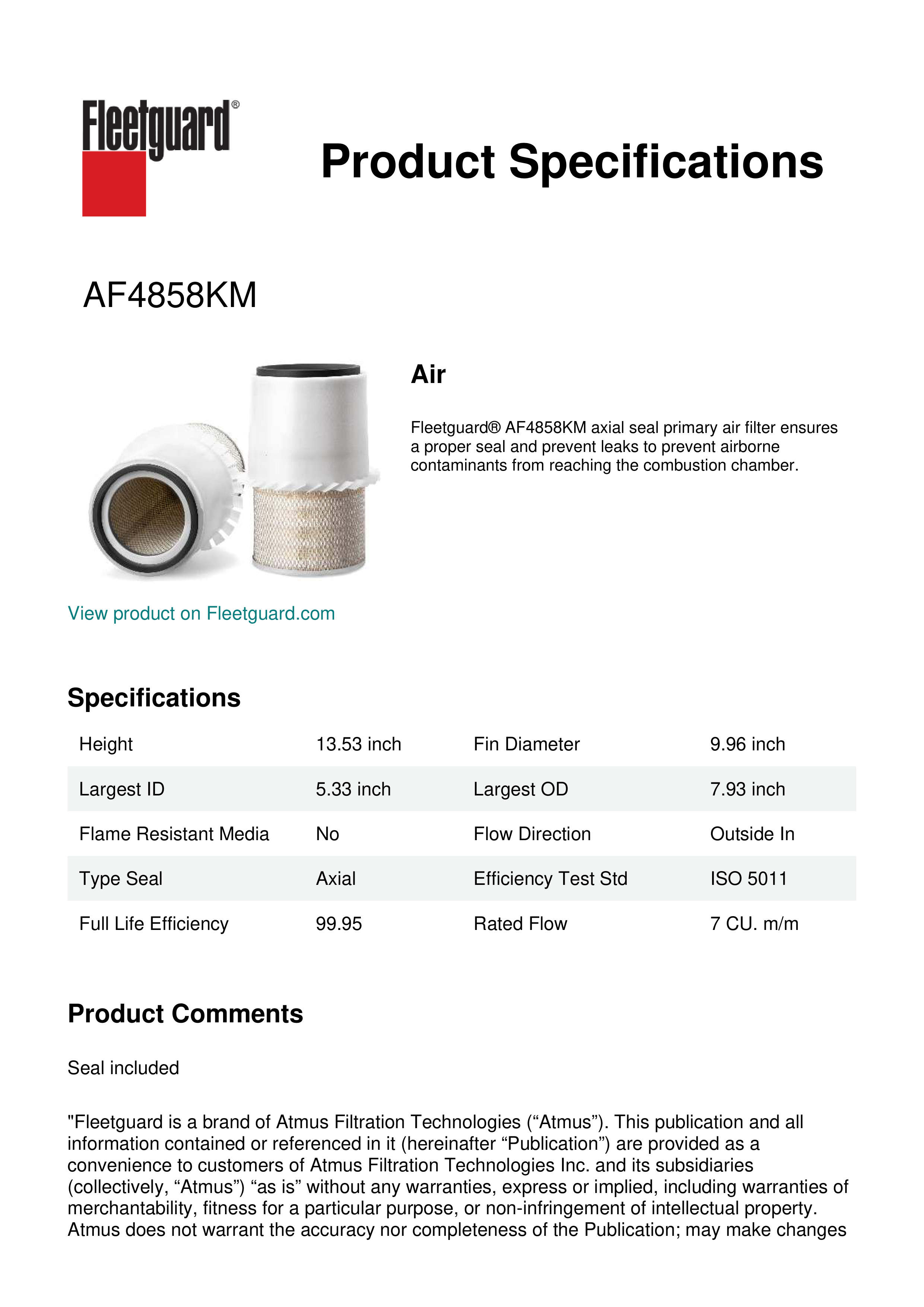 Fleetguard®

Product Specifications

AF4858KM

Air

Fleetguard® AF4858KM axial seal primary air filter ensures a proper seal and prevent leaks to prevent airborne contaminants from reaching the combustion chamber.

View product on Fleetguard.com

Specifications

| Height | 13.53 inch | Fin Diameter | 9.96 inch |
|---|---|---|---|
| Largest ID | 5.33 inch | Largest OD | 7.93 inch |
| Flame Resistant Media | No | Flow Direction | Outside In |
| Type Seal | Axial | Efficiency Test Std | ISO 5011 |
| Full Life Efficiency | 99.95 | Rated Flow | 7 CU. m/m |

Product Comments

Seal included

"Fleetguard is a brand of Atmus Filtration Technologies (“Atmus”). This publication and all information contained or referenced in it (hereinafter “Publication”) are provided as a convenience to customers of Atmus Filtration Technologies Inc. and its subsidiaries (collectively, “Atmus”) “as is” without any warranties, express or implied, including warranties of merchantability, fitness for a particular purpose, or non-infringement of intellectual property. Atmus does not warrant the accuracy nor completeness of the Publication; may make changes